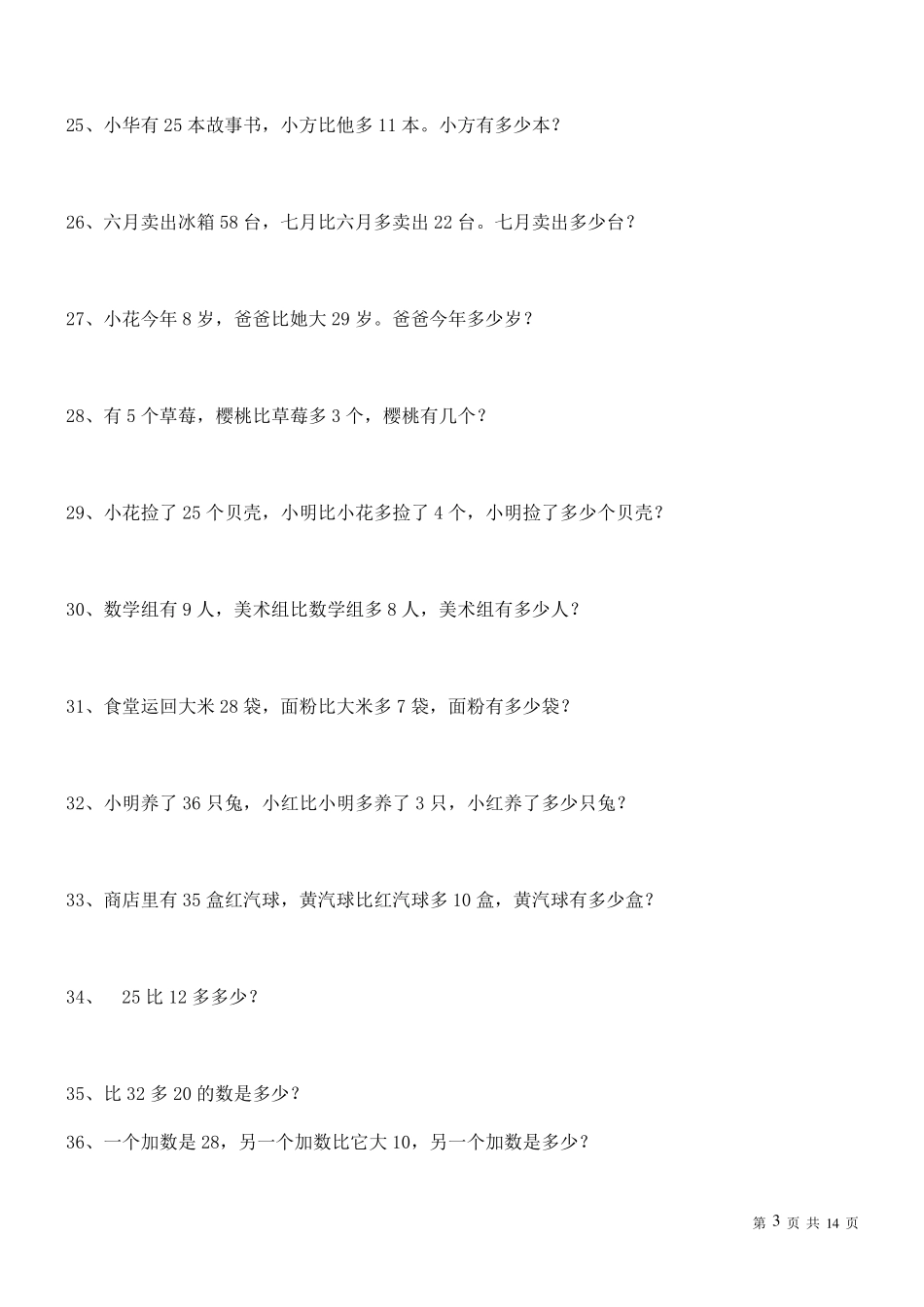 25、小华有 25 本故事书，小方比他多 11 本。小方有多少本？

26、六月卖出冰箱 58 台，七月比六月多卖出 22 台。七月卖出多少台？

27、小花今年 8 岁，爸爸比她大 29 岁。爸爸今年多少岁？

28、有 5 个草莓，樱桃比草莓多 3 个，樱桃有几个？

29、小花捡了 25 个贝壳，小明比小花多捡了 4 个，小明捡了多少个贝壳？

30、数学组有 9 人，美术组比数学组多 8 人，美术组有多少人？

31、食堂运回大米 28 袋，面粉比大米多 7 袋，面粉有多少袋？

32、小明养了 36 只兔，小红比小明多养了 3 只，小红养了多少只兔？

33、商店里有 35 盒红汽球，黄汽球比红汽球多 10 盒，黄汽球有多少盒？

34、 25 比 12 多多少？

35、比 32 多 20 的数是多少？

36、一个加数是 28，另一个加数比它大 10，另一个加数是多少？

第 3 页 共 14 页